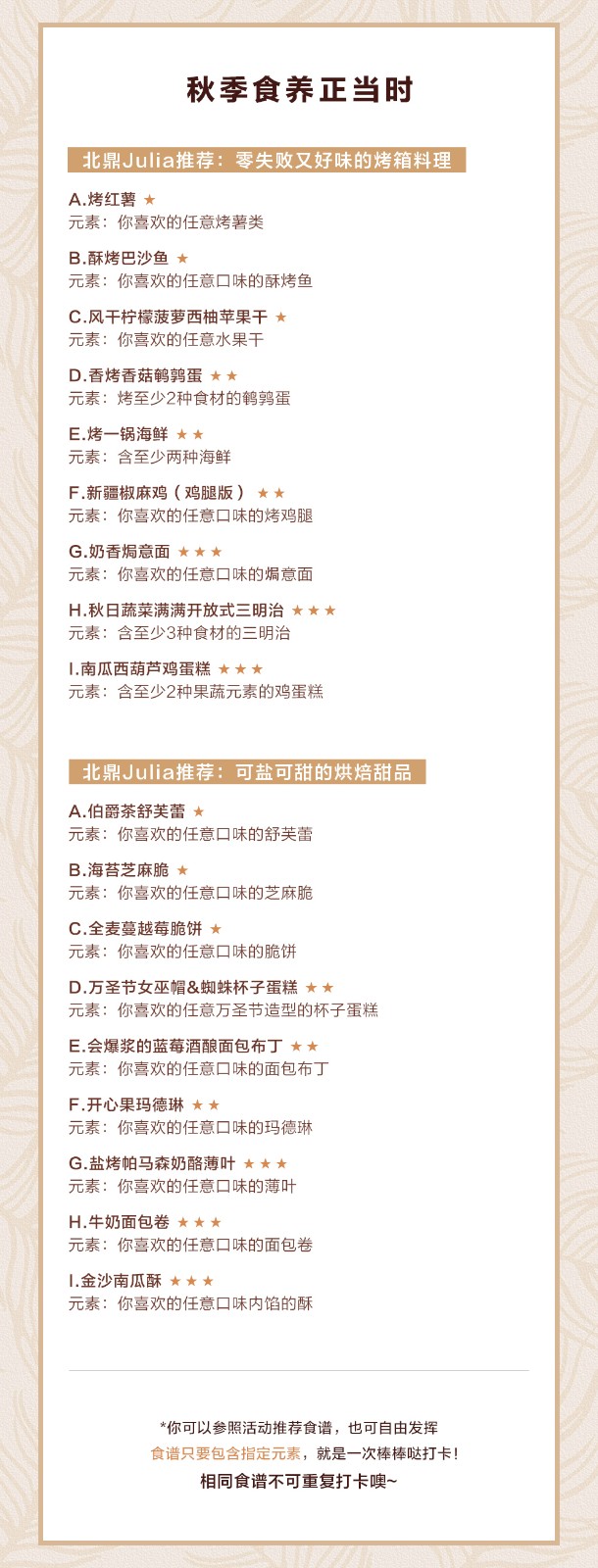 秋季食养正当时

北鼎Julia推荐：零失败又好味的烤箱料理

A.烤红薯 ★
元素：你喜欢的任意烤薯类

B.酥烤巴沙鱼 ★
元素：你喜欢的任意口味的酥烤鱼

C.风干柠檬菠萝西柚苹果干 ★
元素：你喜欢的任意水果干

D.香烤香菇鹌鹑蛋 ★★
元素：烤至少2种食材的鹌鹑蛋

E.烤一锅海鲜 ★★
元素：含至少两种海鲜

F.新疆椒麻鸡（鸡腿版） ★★
元素：你喜欢的任意口味的烤鸡腿

G.奶香焗意面 ★★★
元素：你喜欢的任意口味的焗意面

H.秋日蔬菜满满开放式三明治 ★★★
元素：含至少3种食材的三明治

I.南瓜西葫芦鸡蛋糕 ★★★
元素：含至少2种果蔬元素的鸡蛋糕

北鼎Julia推荐：可盐可甜的烘焙甜品

A.伯爵茶舒芙蕾 ★
元素：你喜欢的任意口味的舒芙蕾

B.海苔芝麻脆 ★
元素：你喜欢的任意口味的芝麻脆

C.全麦蔓越莓脆饼 ★
元素：你喜欢的任意口味的脆饼

D.万圣节女巫帽&蜘蛛杯子蛋糕 ★★
元素：你喜欢的任意万圣节造型的杯子蛋糕

E.会爆浆的蓝莓酒酿面包布丁 ★★
元素：你喜欢的任意口味的面包布丁

F.开心果玛德琳 ★★
元素：你喜欢的任意口味的玛德琳

G.盐烤帕马森奶酪薄叶 ★★★
元素：你喜欢的任意口味的薄叶

H.牛奶面包卷 ★★★
元素：你喜欢的任意口味的面包卷

I.金沙南瓜酥 ★★★
元素：你喜欢的任意口味内馅的酥

*你可以参照活动推荐食谱，也可自由发挥
食谱只要包含指定元素，就是一次棒棒哒打卡！
相同食谱不可重复打卡噢~